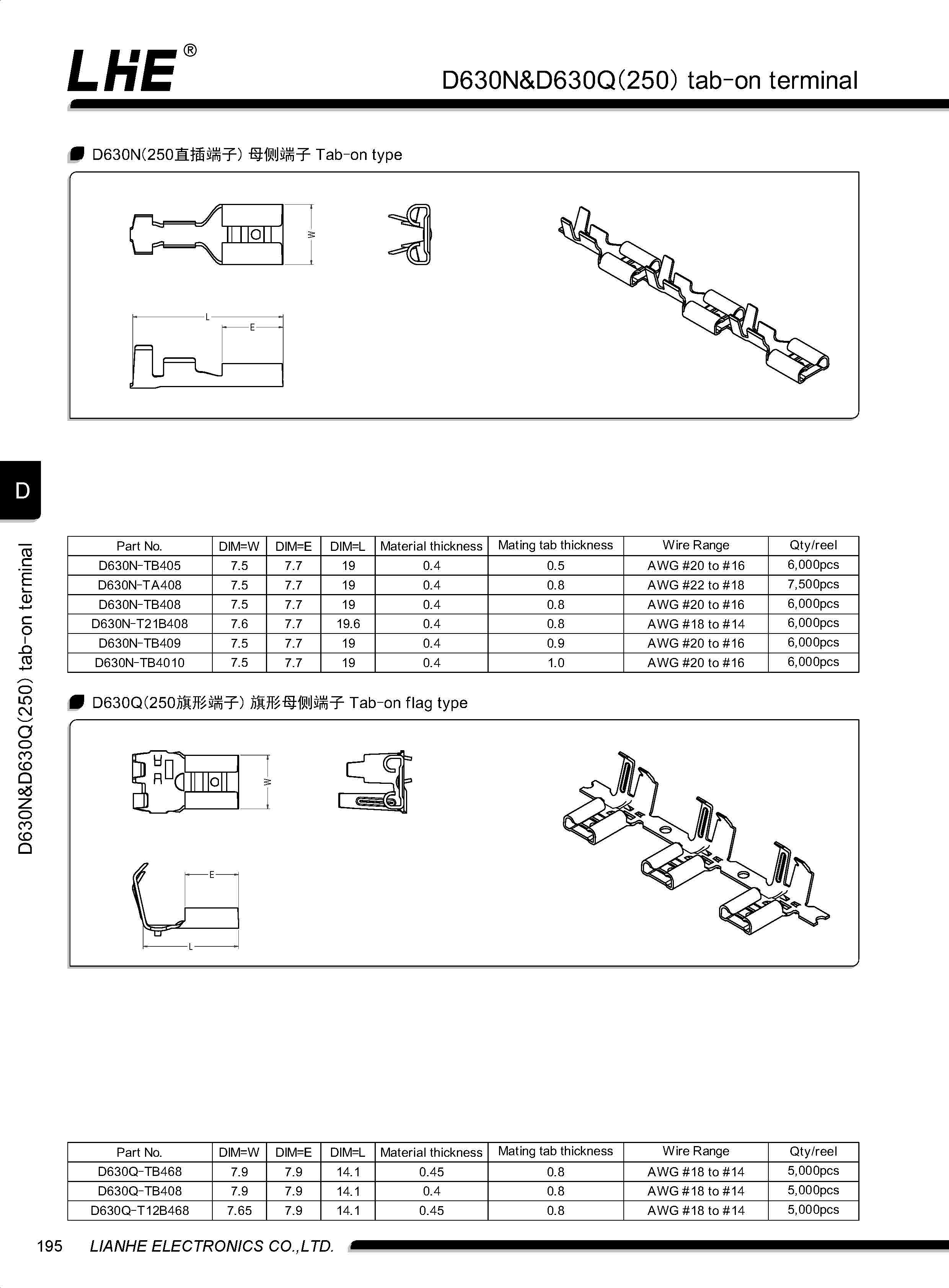 LHE®

D630N&D630Q(250) tab-on terminal

D630N(250直插端子) 母侧端子 Tab-on type

W

L

E

D

D630N&D630Q(250) tab-on terminal

| Part No. | DIM=W | DIM=E | DIM=L | Material thickness | Mating tab thickness | Wire Range | Qty/reel |
|---|---|---|---|---|---|---|---|
| D630N-TB405 | 7.5 | 7.7 | 19 | 0.4 | 0.5 | AWG #20 to #16 | 6,000pcs |
| D630N-TA408 | 7.5 | 7.7 | 19 | 0.4 | 0.8 | AWG #22 to #18 | 7,500pcs |
| D630N-TB408 | 7.5 | 7.7 | 19 | 0.4 | 0.8 | AWG #20 to #16 | 6,000pcs |
| D630N-T21B408 | 7.6 | 7.7 | 19.6 | 0.4 | 0.8 | AWG #18 to #14 | 6,000pcs |
| D630N-TB409 | 7.5 | 7.7 | 19 | 0.4 | 0.9 | AWG #20 to #16 | 6,000pcs |
| D630N-TB4010 | 7.5 | 7.7 | 19 | 0.4 | 1.0 | AWG #20 to #16 | 6,000pcs |

D630Q(250旗形端子) 旗形母侧端子 Tab-on flag type

W

E

L

| Part No. | DIM=W | DIM=E | DIM=L | Material thickness | Mating tab thickness | Wire Range | Qty/reel |
|---|---|---|---|---|---|---|---|
| D630Q-TB468 | 7.9 | 7.9 | 14.1 | 0.45 | 0.8 | AWG #18 to #14 | 5,000pcs |
| D630Q-TB408 | 7.9 | 7.9 | 14.1 | 0.4 | 0.8 | AWG #18 to #14 | 5,000pcs |
| D630Q-T12B468 | 7.65 | 7.9 | 14.1 | 0.45 | 0.8 | AWG #18 to #14 | 5,000pcs |

195 LIANHE ELECTRONICS CO.,LTD.